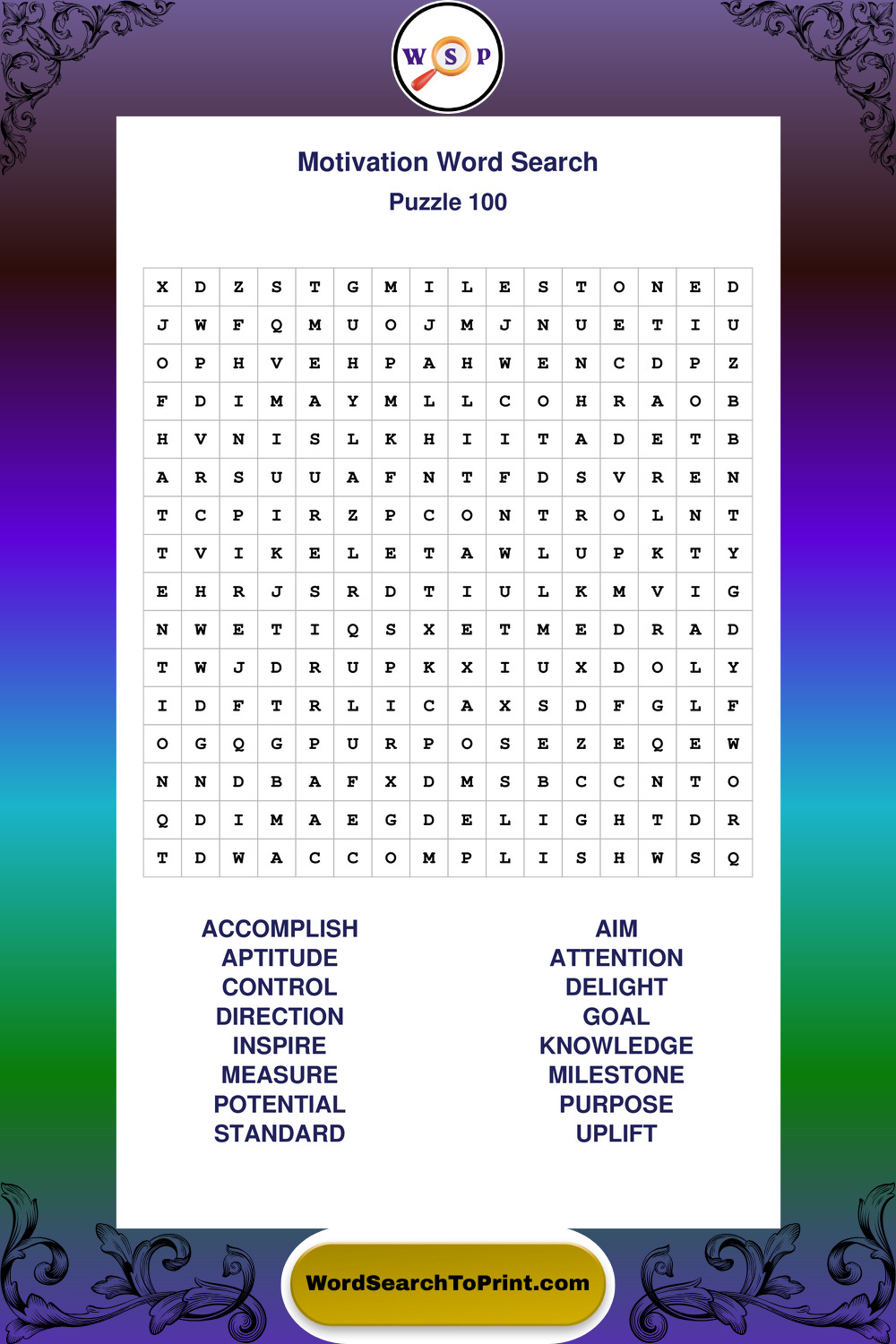 W S P

Motivation Word Search
Puzzle 100

| X | D | Z | S | T | G | M | I | L | E | S | T | O | N | E | D |
|---|---|---|---|---|---|---|---|---|---|---|---|---|---|---|---|
| J | W | F | Q | M | U | O | J | M | J | N | U | E | T | I | U |
| O | P | H | V | E | H | P | A | H | W | E | N | C | D | P | Z |
| F | D | I | M | A | Y | M | L | L | C | O | H | R | A | O | B |
| H | V | N | I | S | L | K | H | I | I | T | A | D | E | T | B |
| A | R | S | U | U | A | F | N | T | F | D | S | V | R | E | N |
| T | C | P | I | R | Z | P | C | O | N | T | R | O | L | N | T |
| T | V | I | K | E | L | E | T | A | W | L | U | P | K | T | Y |
| E | H | R | J | S | R | D | T | I | U | L | K | M | V | I | G |
| N | W | E | T | I | Q | S | X | E | T | M | E | D | R | A | D |
| T | W | J | D | R | U | P | K | X | I | U | X | D | O | L | Y |
| I | D | F | T | R | L | I | C | A | X | S | D | F | G | L | F |
| O | G | Q | G | P | U | R | P | O | S | E | Z | E | Q | E | W |
| N | N | D | B | A | F | X | D | M | S | B | C | C | N | T | O |
| Q | D | I | M | A | E | G | D | E | L | I | G | H | T | D | R |
| T | D | W | A | C | C | O | M | P | L | I | S | H | W | S | Q |

ACCOMPLISH
APTITUDE
CONTROL
DIRECTION
INSPIRE
MEASURE
POTENTIAL
STANDARD

AIM
ATTENTION
DELIGHT
GOAL
KNOWLEDGE
MILESTONE
PURPOSE
UPLIFT

WordSearchToPrint.com